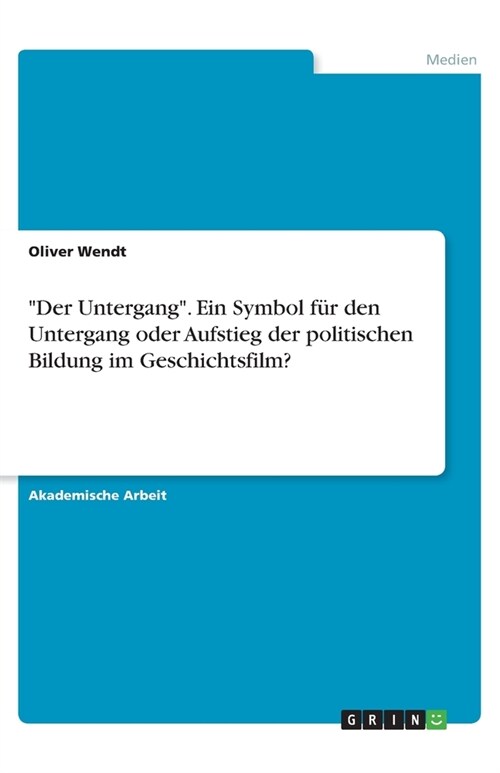 Medien

Oliver Wendt

"Der Untergang". Ein Symbol für den Untergang oder Aufstieg der politischen Bildung im Geschichtsfilm?

Akademische Arbeit

GRIN